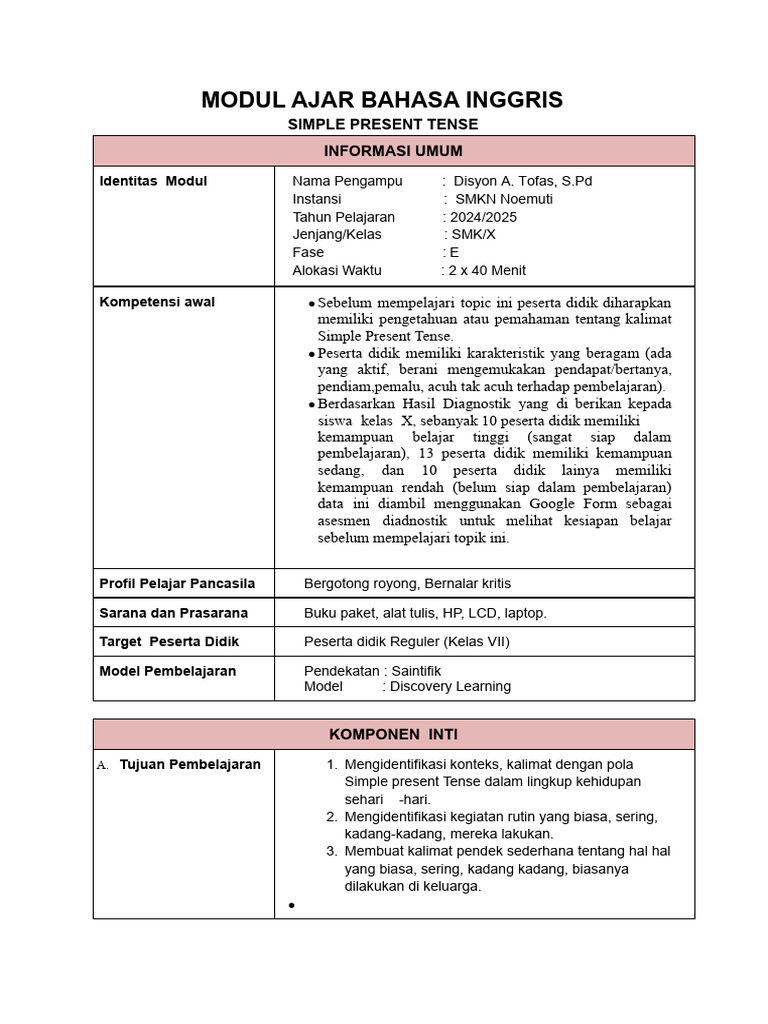 MODUL AJAR BAHASA INGGRIS
SIMPLE PRESENT TENSE

| INFORMASI UMUM | |
|---|---|
| Identitas Modul | Nama Pengampu : Disyon A. Tofas, S.Pd<br>Instansi : SMKN Noemuti<br>Tahun Pelajaran : 2024/2025<br>Jenjang/Kelas : SMK/X<br>Fase : E<br>Alokasi Waktu : 2 x 40 Menit |
| Kompetensi awal | • Sebelum mempelajari topic ini peserta didik diharapkan memiliki pengetahuan atau pemahaman tentang kalimat Simple Present Tense.<br>• Peserta didik memiliki karakteristik yang beragam (ada yang aktif, berani mengemukakan pendapat/bertanya, pendiam,pemalu, acuh tak acuh terhadap pembelajaran).<br>• Berdasarkan Hasil Diagnostik yang di berikan kepada siswa kelas X, sebanyak 10 peserta didik memiliki kemampuan belajar tinggi (sangat siap dalam pembelajaran), 13 peserta didik memiliki kemampuan sedang, dan 10 peserta didik lainya memiliki kemampuan rendah (belum siap dalam pembelajaran) data ini diambil menggunakan Google Form sebagai asesmen diadnostik untuk melihat kesiapan belajar sebelum mempelajari topik ini. |
| Profil Pelajar Pancasila | Bergotong royong, Bernalar kritis |
| Sarana dan Prasarana | Buku paket, alat tulis, HP, LCD, laptop. |
| Target Peserta Didik | Peserta didik Reguler (Kelas VII) |
| Model Pembelajaran | Pendekatan : Saintifik<br>Model : Discovery Learning |

| KOMPONEN INTI | |
|---|---|
| A. Tujuan Pembelajaran | 1. Mengidentifikasi konteks, kalimat dengan pola Simple present Tense dalam lingkup kehidupan sehari -hari.<br>2. Mengidentifikasi kegiatan rutin yang biasa, sering, kadang-kadang, mereka lakukan.<br>3. Membuat kalimat pendek sederhana tentang hal hal yang biasa, sering, kadang kadang, biasanya dilakukan di keluarga.<br>• |